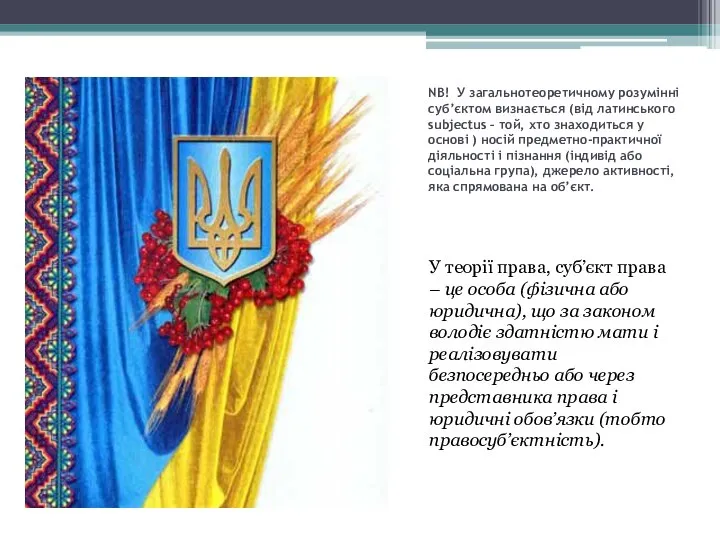 NB! У загальнотеоретичному розумінні суб'єктом визнається (від латинського subjectus – той, хто знаходиться у основі ) носій предметно-практичної діяльності і пізнання (індивід або соціальна група), джерело активності, яка спрямована на об'єкт.

У теорії права, суб'єкт права – це особа (фізична або юридична), що за законом володіє здатністю мати і реалізовувати безпосередньо або через представника права і юридичні обов'язки (тобто правосуб'єктність).